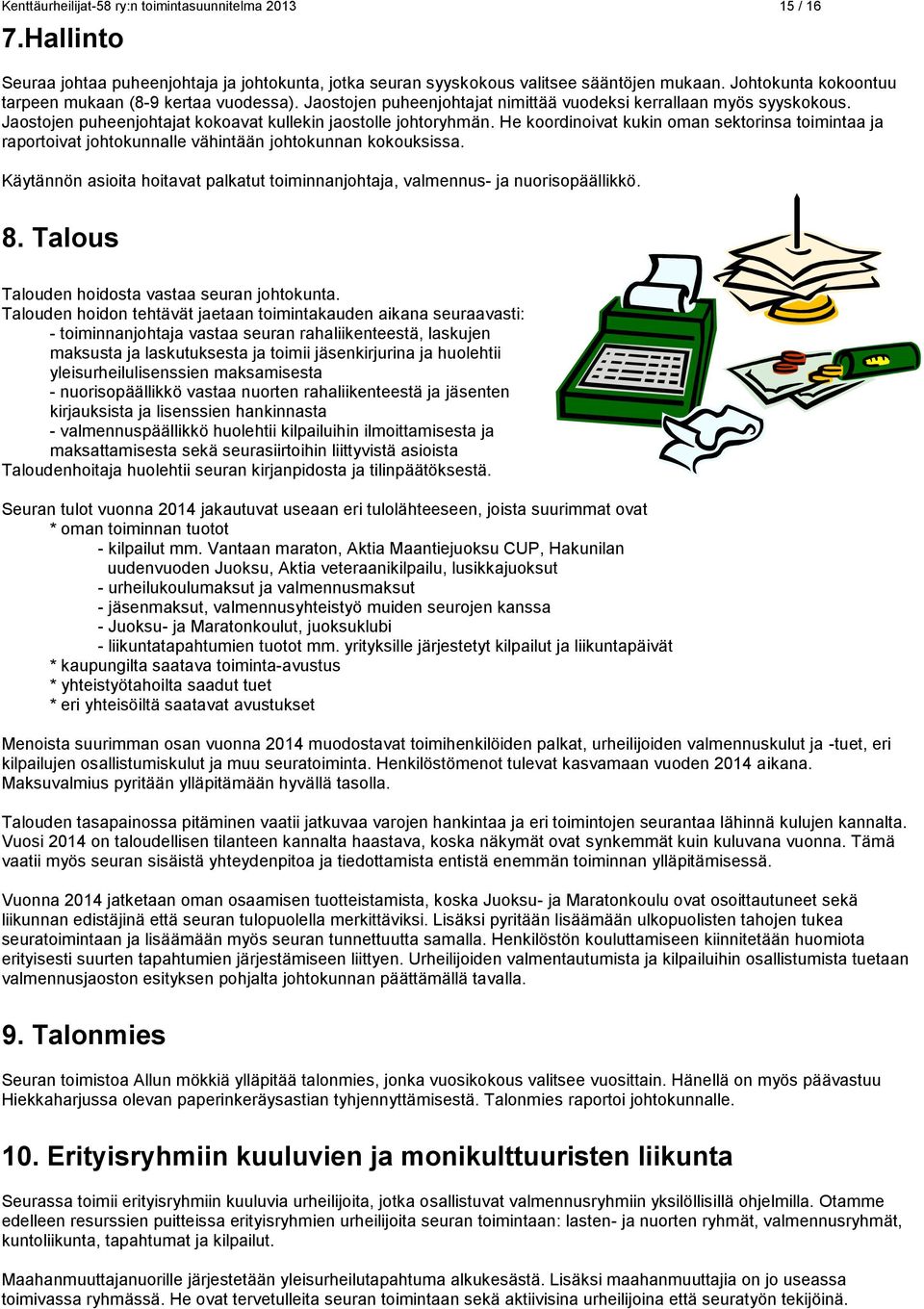 Kenttäurheilijat-58 ry:n toimintasuunnitelma 2013 15 / 16

7.Hallinto

Seuraa johtaa puheenjohtaja ja johtokunta, jotka seuran syyskokous valitsee sääntöjen mukaan. Johtokunta kokoontuu tarpeen mukaan (8-9 kertaa vuodessa). Jaostojen puheenjohtajat nimittää vuodeksi kerrallaan myös syyskokous. Jaostojen puheenjohtajat kokoavat kullekin jaostolle johtoryhmän. He koordinoivat kukin oman sektorinsa toimintaa ja raportoivat johtokunnalle vähintään johtokunnan kokouksissa.

Käytännön asioita hoitavat palkatut toiminnanjohtaja, valmennus- ja nuorisopäällikkö.

8. Talous

Talouden hoidosta vastaa seuran johtokunta.
Talouden hoidon tehtävät jaetaan toimintakauden aikana seuraavasti:
- toiminnanjohtaja vastaa seuran rahaliikenteestä, laskujen maksusta ja laskutuksesta ja toimii jäsenkirjurina ja huolehtii yleisurheilulisenssien maksamisesta
- nuorisopäällikkö vastaa nuorten rahaliikenteestä ja jäsenten kirjauksista ja lisenssien hankinnasta
- valmennuspäällikkö huolehtii kilpailuihin ilmoittamisesta ja maksattamisesta sekä seurasiirtoihin liittyvistä asioista
Taloudenhoitaja huolehtii seuran kirjanpidosta ja tilinpäätöksestä.

Seuran tulot vuonna 2014 jakautuvat useaan eri tulolähteeseen, joista suurimmat ovat
* oman toiminnan tuotot
- kilpailut mm. Vantaan maraton, Aktia Maantiejuoksu CUP, Hakunilan uudenvuoden Juoksu, Aktia veteraanikilpailu, lusikkajuoksut
- urheilukoulumaksut ja valmennusmaksut
- jäsenmaksut, valmennusyhteistyö muiden seurojen kanssa
- Juoksu- ja Maratonkoulut, juoksuklubi
- liikuntatapahtumien tuotot mm. yrityksille järjestetyt kilpailut ja liikuntapäivät
* kaupungilta saatava toiminta-avustus
* yhteistyötahoilta saadut tuet
* eri yhteisöiltä saatavat avustukset

Menoista suurimman osan vuonna 2014 muodostavat toimihenkilöiden palkat, urheilijoiden valmennuskulut ja -tuet, eri kilpailujen osallistumiskulut ja muu seuratoiminta. Henkilöstömenot tulevat kasvamaan vuoden 2014 aikana. Maksuvalmius pyritään ylläpitämään hyvällä tasolla.

Talouden tasapainossa pitäminen vaatii jatkuvaa varojen hankintaa ja eri toimintojen seurantaa lähinnä kulujen kannalta. Vuosi 2014 on taloudellisen tilanteen kannalta haastava, koska näkymät ovat synkemmät kuin kuluvana vuonna. Tämä vaatii myös seuran sisäistä yhteydenpitoa ja tiedottamista entistä enemmän toiminnan ylläpitämisessä.

Vuonna 2014 jatketaan oman osaamisen tuotteistamista, koska Juoksu- ja Maratonkoulu ovat osoittautuneet sekä liikunnan edistäjinä että seuran tulopuolella merkittäviksi. Lisäksi pyritään lisäämään ulkopuolisten tahojen tukea seuratoimintaan ja lisäämään myös seuran tunnettuutta samalla. Henkilöstön kouluttamiseen kiinnitetään huomiota erityisesti suurten tapahtumien järjestämiseen liittyen. Urheilijoiden valmentautumista ja kilpailuihin osallistumista tuetaan valmennusjaoston esityksen pohjalta johtokunnan päättämällä tavalla.

9. Talonmies

Seuran toimistoa Allun mökkiä ylläpitää talonmies, jonka vuosikokous valitsee vuosittain. Hänellä on myös päävastuu Hiekkaharjussa olevan paperinkeräysastian tyhjennyttämisestä. Talonmies raportoi johtokunnalle.

10. Erityisryhmiin kuuluvien ja monikulttuuristen liikunta

Seurassa toimii erityisryhmiin kuuluvia urheilijoita, jotka osallistuvat valmennusryhmiin yksilöllisillä ohjelmilla. Otamme edelleen resurssien puitteissa erityisryhmien urheilijoita seuran toimintaan: lasten- ja nuorten ryhmät, valmennusryhmät, kuntoliikunta, tapahtumat ja kilpailut.

Maahanmuuttajanuorille järjestetään yleisurheilutapahtuma alkukesästä. Lisäksi maahanmuuttajia on jo useassa toimivassa ryhmässä. He ovat tervetulleita seuran toimintaan sekä aktiivisina urheilijoina että seuratyön tekijöinä.